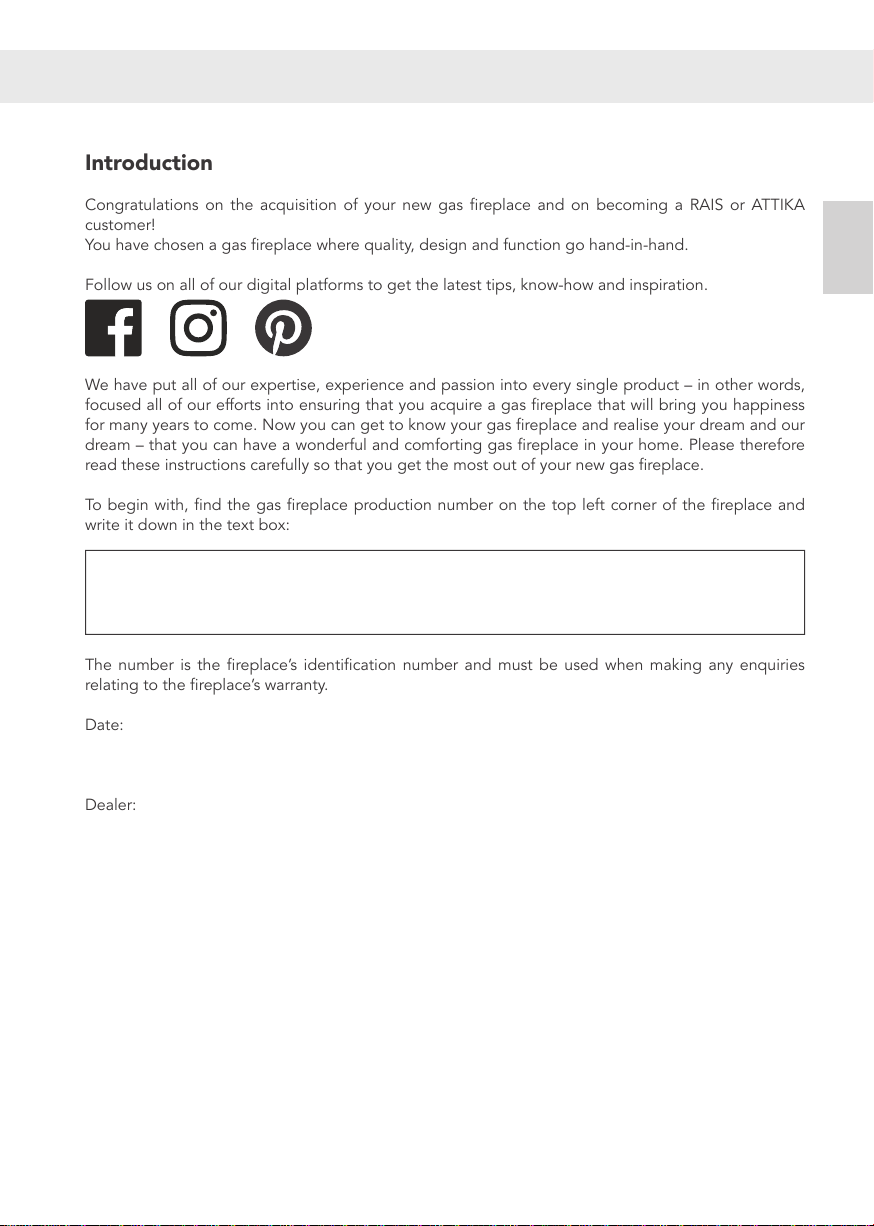 Introduction

Congratulations on the acquisition of your new gas fireplace and on becoming a RAIS or ATTIKA customer!
You have chosen a gas fireplace where quality, design and function go hand-in-hand.

Follow us on all of our digital platforms to get the latest tips, know-how and inspiration.

We have put all of our expertise, experience and passion into every single product – in other words, focused all of our efforts into ensuring that you acquire a gas fireplace that will bring you happiness for many years to come. Now you can get to know your gas fireplace and realise your dream and our dream – that you can have a wonderful and comforting gas fireplace in your home. Please therefore read these instructions carefully so that you get the most out of your new gas fireplace.

To begin with, find the gas fireplace production number on the top left corner of the fireplace and write it down in the text box:

The number is the fireplace's identification number and must be used when making any enquiries relating to the fireplace's warranty.

Date:

Dealer: